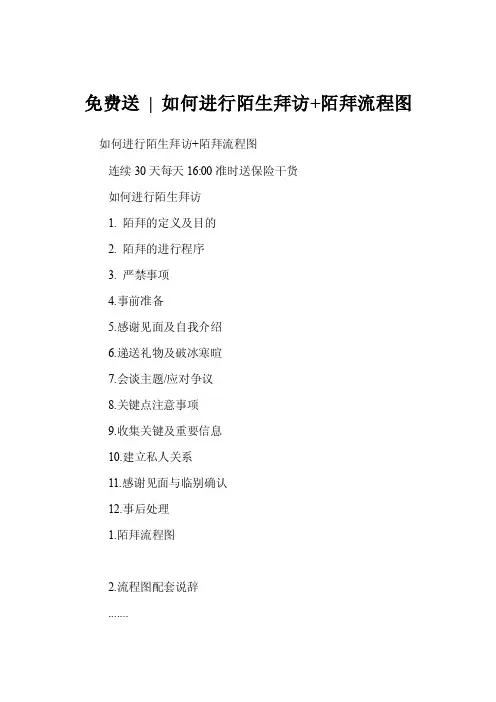 免费送 | 如何进行陌生拜访+陌拜流程图

如何进行陌生拜访+陌拜流程图

连续30天每天16:00准时送保险干货

如何进行陌生拜访

1.陌拜的定义及目的

2.陌拜的进行程序

3.严禁事项

4.事前准备

5.感谢见面及自我介绍

6.递送礼物及破冰寒暄

7.会谈主题/应对争议

8.关键点注意事项

9.收集关键及重要信息

10.建立私人关系

11.感谢见面与临别确认

12.事后处理

1.陌拜流程图

2.流程图配套说辞

.......